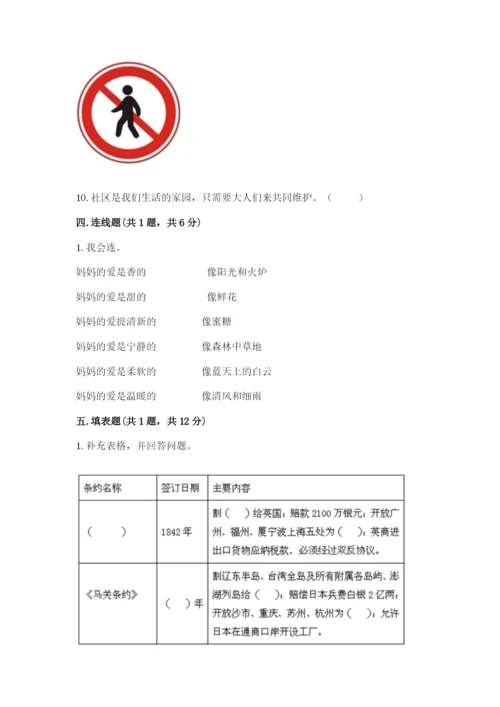 10. 社区是我们生活的家园，只需要大人们来共同维护。（　　）

四. 连线题（共 1 题，共 6 分）

1. 我会连。

妈妈的爱是香的　　　像阳光和火炉

妈妈的爱是甜的　　　像鲜花

妈妈的爱提清新的　　　像蜜糖

妈妈的爱是宁静的　　　像森林中草地

妈妈的爱是柔软的　　　像蓝天上的白云

妈妈的爱是温暖的　　　像清风和细雨

五. 填表题（共 1 题，共 12 分）

1. 补充表格，并回答问题。

| 条约名称 | 签订日期 | 主要内容 |
|---|---|---|
| （　　） | 1842 年 | 割（　）给英国；赔款 2100 万银元；开放广州、福州、厦宁波上海五处为（　）；英商进出口货物应纳税款，必须经过双反协议。 |
| 《马关条约》 | （　）年 | 割辽东半岛、台湾全岛及所有附属各岛屿、澎湖列岛给（　）；赔偿日本兵费白银 2 亿两；开放沙市、重庆、苏州、杭州为（　）；允许日本在通商口岸开设工厂。 |